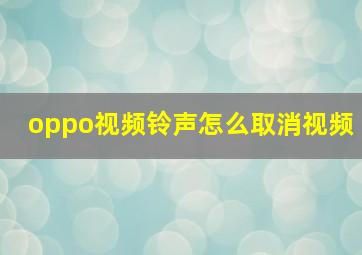 oppo视频铃声怎么取消视频